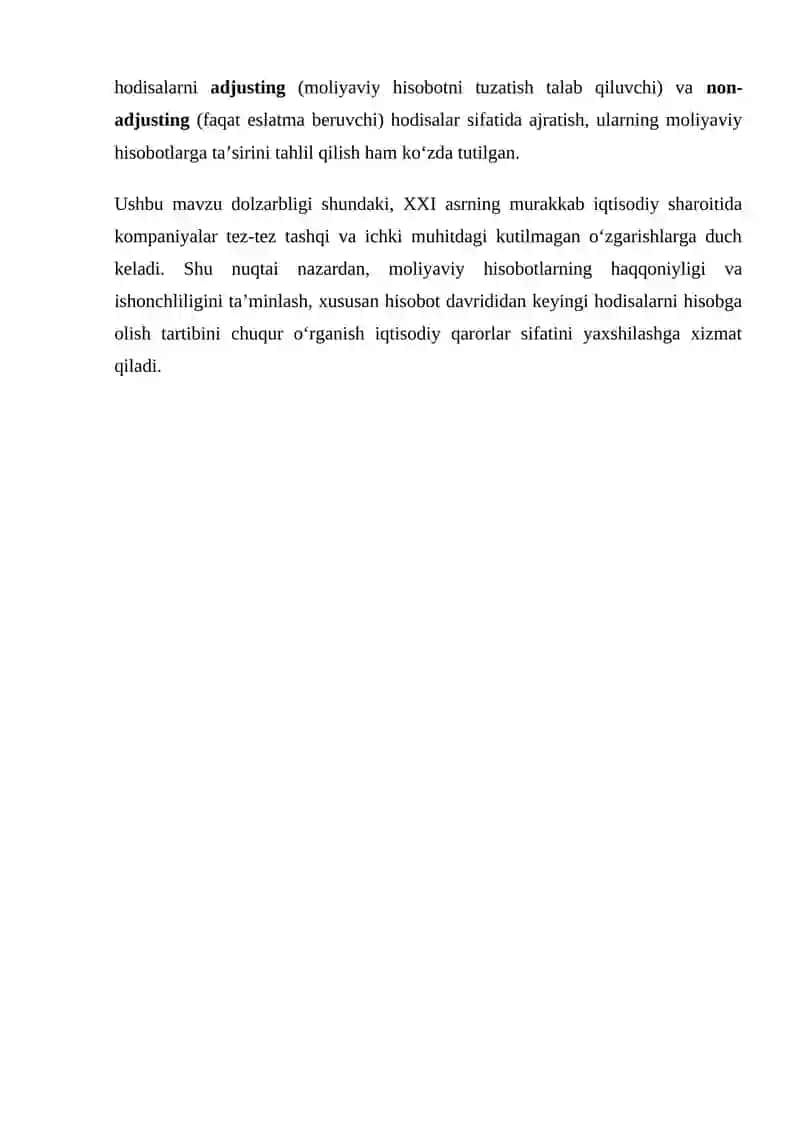 hodisalarni adjusting (moliyaviy hisobotni tuzatish talab qiluvchi) va non-adjusting (faqat eslatma beruvchi) hodisalar sifatida ajratish, ularning moliyaviy hisobotlarga ta’sirini tahlil qilish ham ko‘zda tutilgan.

Ushbu mavzu dolzarbligi shundaki, XXI asrning murakkab iqtisodiy sharoitida kompaniyalar tez-tez tashqi va ichki muhitdagi kutilmagan o‘zgarishlarga duch keladi. Shu nuqtai nazardan, moliyaviy hisobotlarning haqqoniyligi va ishonchliligini ta’minlash, xususan hisobot davrididan keyingi hodisalarni hisobga olish tartibini chuqur o‘rganish iqtisodiy qarorlar sifatini yaxshilashga xizmat qiladi.